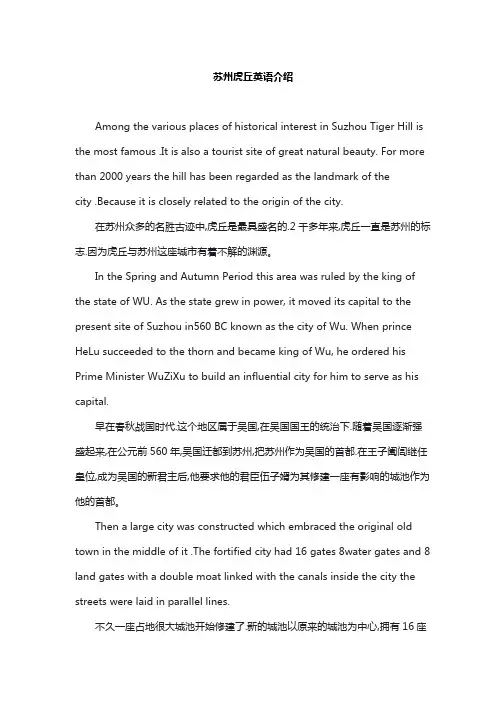 苏州虎丘英语介绍

Among the various places of historical interest in Suzhou Tiger Hill is the most famous .It is also a tourist site of great natural beauty. For more than 2000 years the hill has been regarded as the landmark of the city .Because it is closely related to the origin of the city.

在苏州众多的名胜古迹中,虎丘是最具盛名的.2 千多年来,虎丘一直是苏州的标志.因为虎丘与苏州这座城市有着不解的渊源。

In the Spring and Autumn Period this area was ruled by the king of the state of WU. As the state grew in power, it moved its capital to the present site of Suzhou in560 BC known as the city of Wu. When prince HeLu succeeded to the thorn and became king of Wu, he ordered his Prime Minister WuZiXu to build an influential city for him to serve as his capital.

早在春秋战国时代.这个地区属于吴国,在吴国国王的统治下.随着吴国逐渐强盛起来,在公元前 560 年,吴国迁都到苏州,把苏州作为吴国的首都.在王子阖闾继任皇位,成为吴国的新君主后,他要求他的君臣伍子婿为其修建一座有影响的城池作为他的首都。

Then a large city was constructed which embraced the original old town in the middle of it .The fortified city had 16 gates 8water gates and 8 land gates with a double moat linked with the canals inside the city the streets were laid in parallel lines.

不久一座占地很大城池开始修建了.新的城池以原来的城池为中心,拥有 16 座